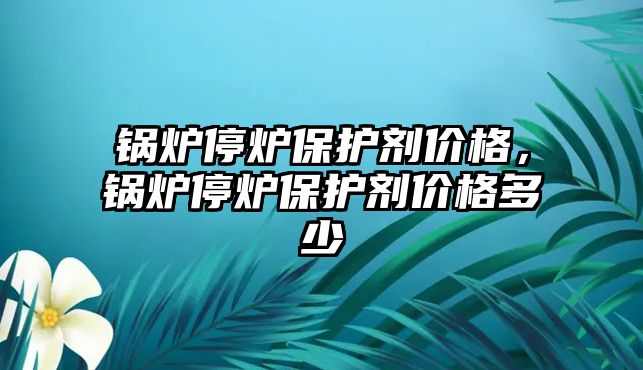 锅炉停炉保护剂价格，锅炉停炉保护剂价格多少